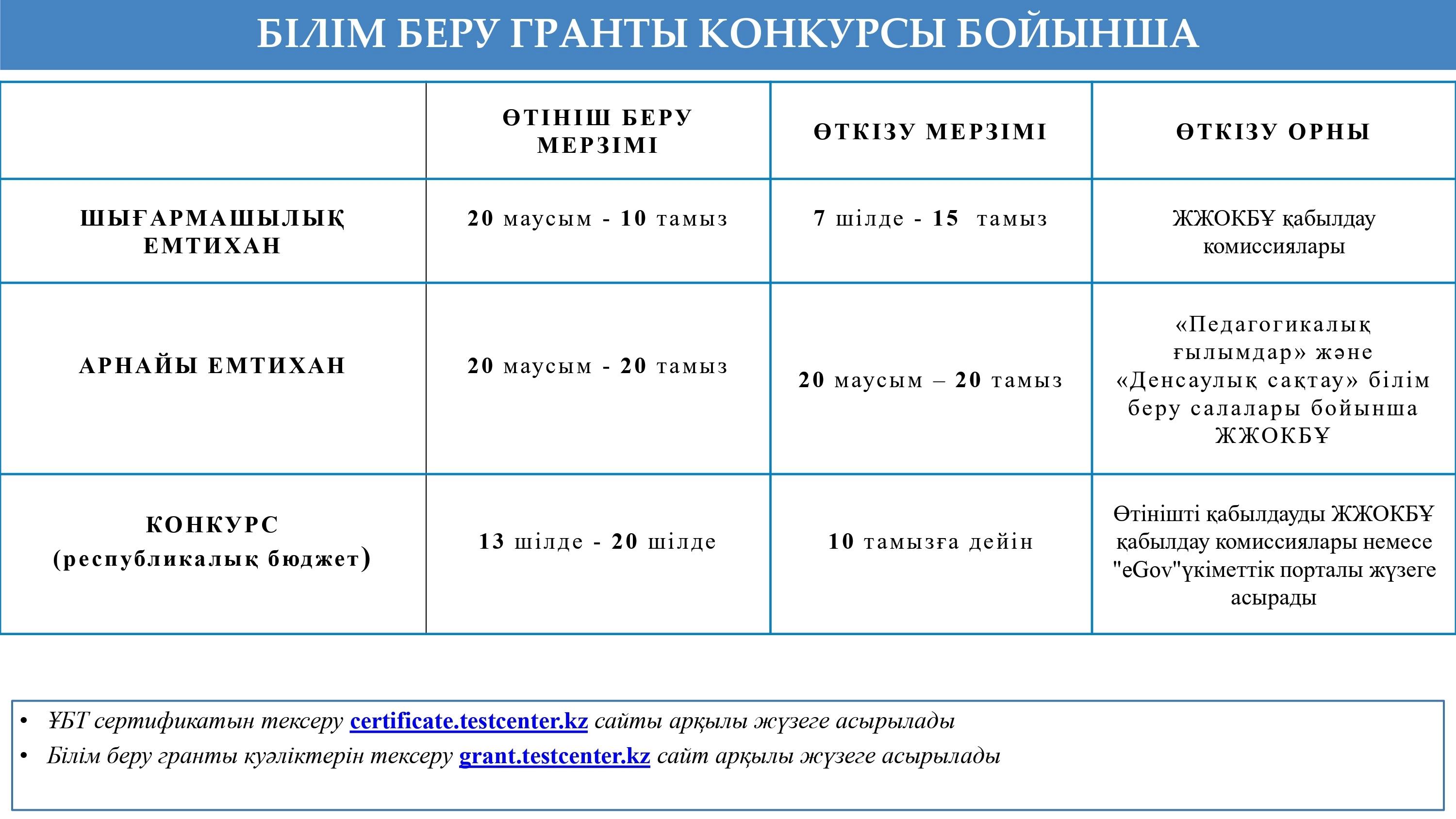 БІЛІМ БЕРУ ГРАНТЫ КОНКУРСЫ БОЙЫНША

| | ӨТІНІШ БЕРУ МЕРЗІМІ | ӨТКІЗУ МЕРЗІМІ | ӨТКІЗУ ОРНЫ |
|---|---|---|---|
| ШЫҒАРМАШЫЛЫҚ ЕМТИХАН | 20 маусым - 10 тамыз | 7 шілде - 15 тамыз | ЖЖОКБҰ қабылдау комиссиялары |
| АРНАЙЫ ЕМТИХАН | 20 маусым - 20 тамыз | 20 маусым – 20 тамыз | «Педагогикалық ғылымдар» және «Денсаулық сақтау» білім беру салалары бойынша ЖЖОКБҰ |
| КОНКУРС (республикалық бюджет) | 13 шілде - 20 шілде | 10 тамызға дейін | Өтінішті қабылдауды ЖЖОКБҰ қабылдау комиссиялары немесе "eGov"үкіметтік порталы жүзеге асырады |

• ҰБТ сертификатын тексеру certificate.testcenter.kz сайты арқылы жүзеге асырылады
• Білім беру гранты куәліктерін тексеру grant.testcenter.kz сайт арқылы жүзеге асырылады